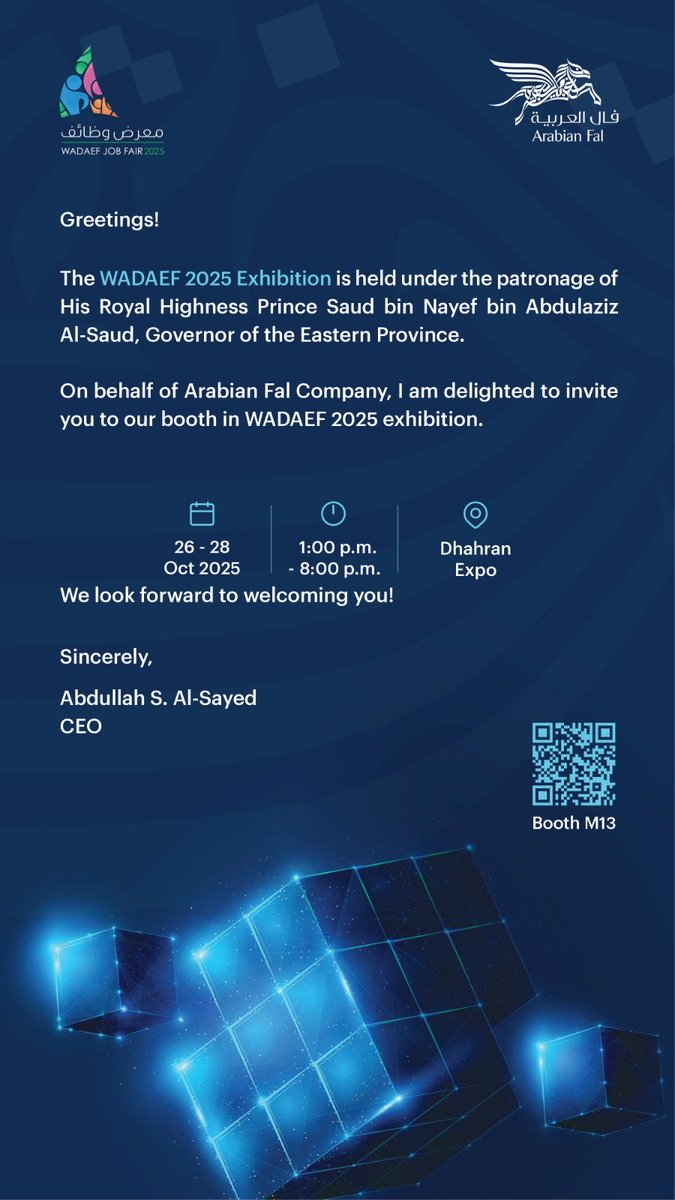 معرض وظائف
WADAEF JOB FAIR 2025

فال العربية
Arabian Fal

Greetings!

The WADAEF 2025 Exhibition is held under the patronage of His Royal Highness Prince Saud bin Nayef bin Abdulaziz Al-Saud, Governor of the Eastern Province.

On behalf of Arabian Fal Company, I am delighted to invite you to our booth in WADAEF 2025 exhibition.

26 - 28
Oct 2025

1:00 p.m.
- 8:00 p.m.

Dhahran
Expo

We look forward to welcoming you!

Sincerely,

Abdullah S. Al-Sayed
CEO

Booth M13